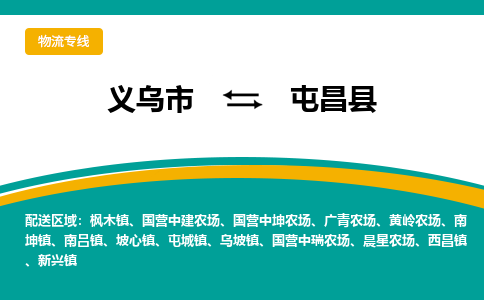 物流专线

义乌市 ⇆ 屯昌县

配送区域：枫木镇、国营中建农场、国营中坤农场、广青农场、黄岭农场、南坤镇、南吕镇、坡心镇、屯城镇、乌坡镇、国营中瑞农场、晨星农场、西昌镇、新兴镇